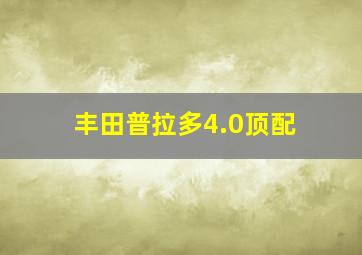 丰田普拉多4.0顶配